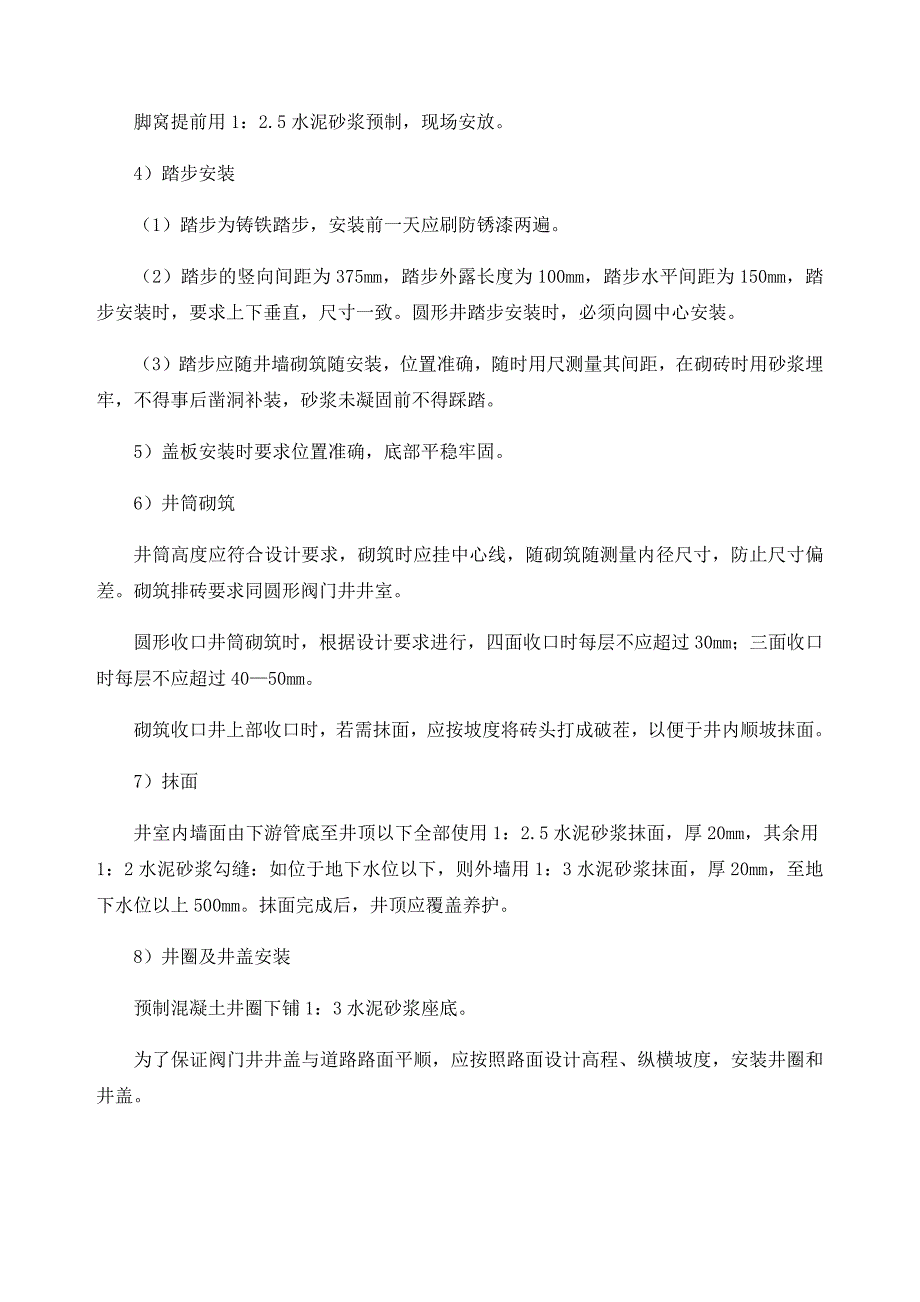 脚窝提前用 1：2.5 水泥砂浆预制，现场安放。

4）踏步安装

（1）踏步为铸铁踏步，安装前一天应刷防锈漆两遍。

（2）踏步的竖向间距为 375mm，踏步外露长度为 100mm，踏步水平间距为 150mm，踏步安装时，要求上下垂直，尺寸一致。圆形井踏步安装时，必须向圆中心安装。

（3）踏步应随井墙砌筑随安装，位置准确，随时用尺测量其间距，在砌砖时用砂浆埋牢，不得事后凿洞补装，砂浆未凝固前不得踩踏。

5）盖板安装时要求位置准确，底部平稳牢固。

6）井筒砌筑

井筒高度应符合设计要求，砌筑时应挂中心线，随砌筑随测量内径尺寸，防止尺寸偏差。砌筑排砖要求同圆形阀门井井室。

圆形收口井筒砌筑时，根据设计要求进行，四面收口时每层不应超过 30mm；三面收口时每层不应超过 40—50mm。

砌筑收口井上部收口时，若需抹面，应按坡度将砖头打成破茬，以便于井内顺坡抹面。

7）抹面

井室内墙面由下游管底至井顶以下全部使用 1：2.5 水泥砂浆抹面，厚 20mm，其余用 1：2 水泥砂浆勾缝：如位于地下水位以下，则外墙用 1：3 水泥砂浆抹面，厚 20mm，至地下水位以上 500mm。抹面完成后，井顶应覆盖养护。

8）井圈及井盖安装

预制混凝土井圈下铺 1：3 水泥砂浆座底。

为了保证阀门井井盖与道路路面平顺，应按照路面设计高程、纵横坡度，安装井圈和井盖。